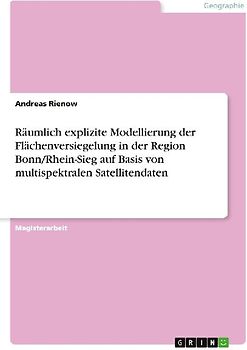 Geographie

Andreas Rienow

Räumlich explizite Modellierung der Flächenversiegelung in der Region Bonn/Rhein-Sieg auf Basis von multispektralen Satellitendaten

Magisterarbeit

GRIN